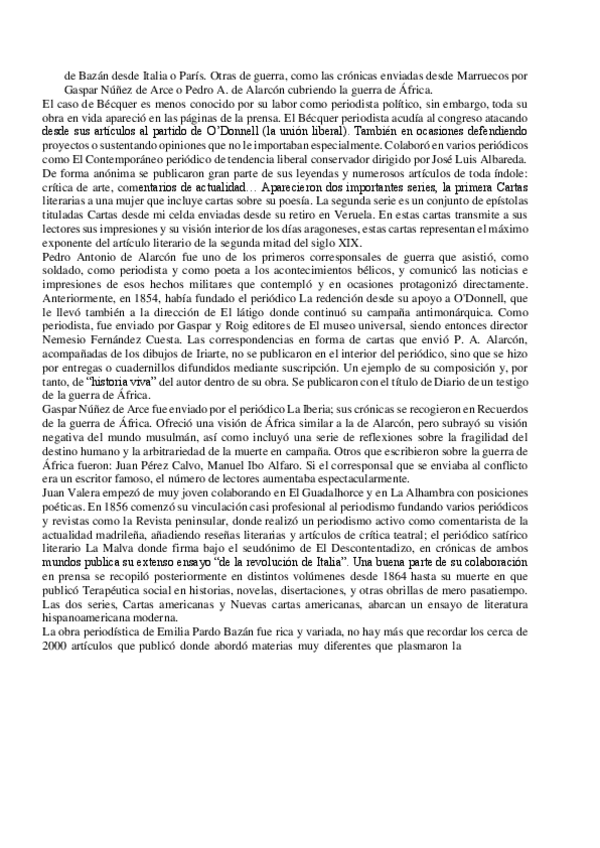 de Bazán desde Italia o París. Otras de guerra, como las crónicas enviadas desde Marruecos por Gaspar Núñez de Arce o Pedro A. de Alarcón cubriendo la guerra de África.

El caso de Bécquer es menos conocido por su labor como periodista político, sin embargo, toda su obra en vida apareció en las páginas de la prensa. El Bécquer periodista acudía al congreso atacando desde sus artículos al partido de O'Donnell (la unión liberal). También en ocasiones defendiendo proyectos o sustentando opiniones que no le importaban especialmente. Colaboró en varios periódicos como El Contemporáneo periódico de tendencia liberal conservador dirigido por José Luis Albareda. De forma anónima se publicaron gran parte de sus leyendas y numerosos artículos de toda índole: crítica de arte, comentarios de actualidad… Aparecieron dos importantes series, la primera Cartas literarias a una mujer que incluye cartas sobre su poesía. La segunda serie es un conjunto de epístolas tituladas Cartas desde mi celda enviadas desde su retiro en Veruela. En estas cartas transmite a sus lectores sus impresiones y su visión interior de los días aragoneses, estas cartas representan el máximo exponente del artículo literario de la segunda mitad del siglo XIX.

Pedro Antonio de Alarcón fue uno de los primeros corresponsales de guerra que asistió, como soldado, como periodista y como poeta a los acontecimientos bélicos, y comunicó las noticias e impresiones de esos hechos militares que contempló y en ocasiones protagonizó directamente. Anteriormente, en 1854, había fundado el periódico La redención desde su apoyo a O'Donnell, que le llevó también a la dirección de El látigo donde continuó su campaña antimonárquica. Como periodista, fue enviado por Gaspar y Roig editores de El museo universal, siendo entonces director Nemesio Fernández Cuesta. Las correspondencias en forma de cartas que envió P. A. Alarcón, acompañadas de los dibujos de Iriarte, no se publicaron en el interior del periódico, sino que se hizo por entregas o cuadernillos difundidos mediante suscripción. Un ejemplo de su composición y, por tanto, de "historia viva" del autor dentro de su obra. Se publicaron con el título de Diario de un testigo de la guerra de África.

Gaspar Núñez de Arce fue enviado por el periódico La Iberia; sus crónicas se recogieron en Recuerdos de la guerra de África. Ofreció una visión de África similar a la de Alarcón, pero subrayó su visión negativa del mundo musulmán, así como incluyó una serie de reflexiones sobre la fragilidad del destino humano y la arbitrariedad de la muerte en campaña. Otros que escribieron sobre la guerra de África fueron: Juan Pérez Calvo, Manuel Ibo Alfaro. Si el corresponsal que se enviaba al conflicto era un escritor famoso, el número de lectores aumentaba espectacularmente.

Juan Valera empezó de muy joven colaborando en El Guadalhorce y en La Alhambra con posiciones poéticas. En 1856 comenzó su vinculación casi profesional al periodismo fundando varios periódicos y revistas como la Revista peninsular, donde realizó un periodismo activo como comentarista de la actualidad madrileña, añadiendo reseñas literarias y artículos de crítica teatral; el periódico satírico literario La Malva donde firma bajo el seudónimo de El Descontentadizo, en crónicas de ambos mundos publica su extenso ensayo "de la revolución de Italia". Una buena parte de su colaboración en prensa se recopiló posteriormente en distintos volúmenes desde 1864 hasta su muerte en que publicó Terapéutica social en historias, novelas, disertaciones, y otras obrillas de mero pasatiempo. Las dos series, Cartas americanas y Nuevas cartas americanas, abarcan un ensayo de literatura hispanoamericana moderna.

La obra periodística de Emilia Pardo Bazán fue rica y variada, no hay más que recordar los cerca de 2000 artículos que publicó donde abordó materias muy diferentes que plasmaron la